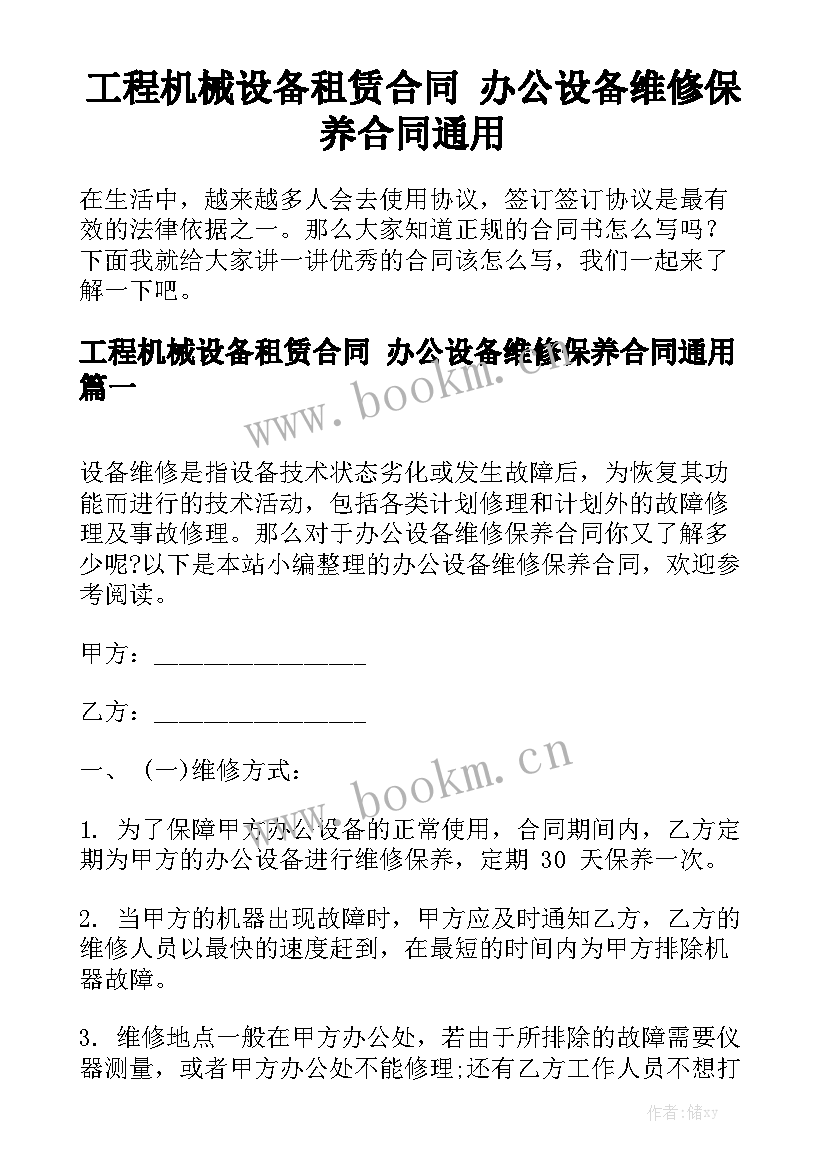 工程机械设备租赁合同 办公设备维修保养合同通用

在生活中，越来越多人会去使用协议，签订签订协议是最有效的法律依据之一。那么大家知道正规的合同书怎么写吗？下面我就给大家讲一讲优秀的合同该怎么写，我们一起来了解一下吧。

工程机械设备租赁合同 办公设备维修保养合同通用篇一

www.bookm.cn

设备维修是指设备技术状态劣化或发生故障后，为恢复其功能而进行的技术活动，包括各类计划修理和计划外的故障修理及事故修理。那么对于办公设备维修保养合同你又了解多少呢?以下是本站小编整理的办公设备维修保养合同，欢迎参考阅读。

甲方：________________

乙方：________________

一、 (一)维修方式：

www.bookm.cn

1. 为了保障甲方办公设备的正常使用，合同期间内，乙方定期为甲方的办公设备进行维修保养，定期 30 天保养一次。

2. 当甲方的机器出现故障时，甲方应及时通知乙方，乙方的维修人员以最快的速度赶到，在最短的时间内为甲方排除机器故障。

3. 维修地点一般在甲方办公处，若由于所排除的故障需要仪器测量，或者甲方办公处不能修理;还有乙方工作人员不想打

作者：储xy